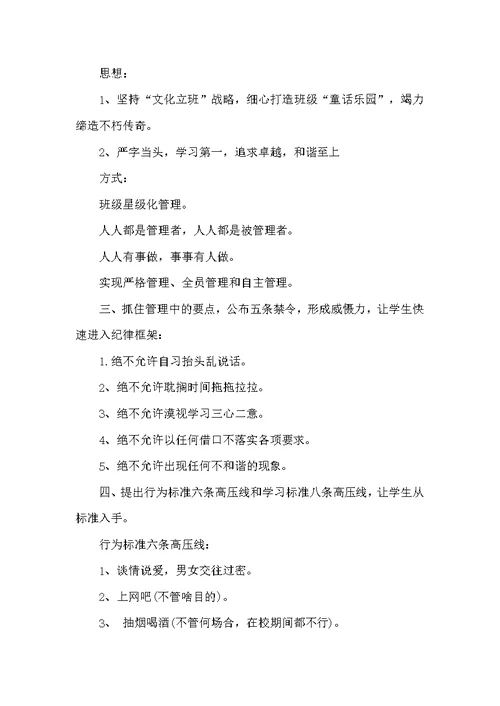 思想：

1、坚持“文化立班”战略，细心打造班级“童话乐园”，竭力缔造不朽传奇。

2、严字当头，学习第一，追求卓越，和谐至上

方式：

班级星级化管理。

人人都是管理者，人人都是被管理者。

人人有事做，事事有人做。

实现严格管理、全员管理和自主管理。

三、抓住管理中的要点，公布五条禁令，形成威慑力，让学生快速进入纪律框架：

1.绝不允许自习抬头乱说话。

2、绝不允许耽搁时间拖拖拉拉。

3、绝不允许漠视学习三心二意。

4、绝不允许以任何借口不落实各项要求。

5、绝不允许出现任何不和谐的现象。

四、提出行为标准六条高压线和学习标准八条高压线，让学生从标准入手。

行为标准六条高压线：

1、谈情说爱，男女交往过密。

2、上网吧(不管啥目的)。

3、 抽烟喝酒(不管何场合，在校期间都不行)。